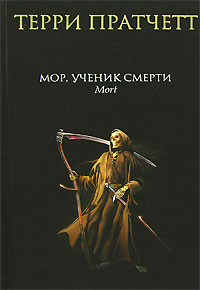 ТЕРРИ ПРАТЧЕТТ

МОР. УЧЕНИК СМЕРТИ
Mort